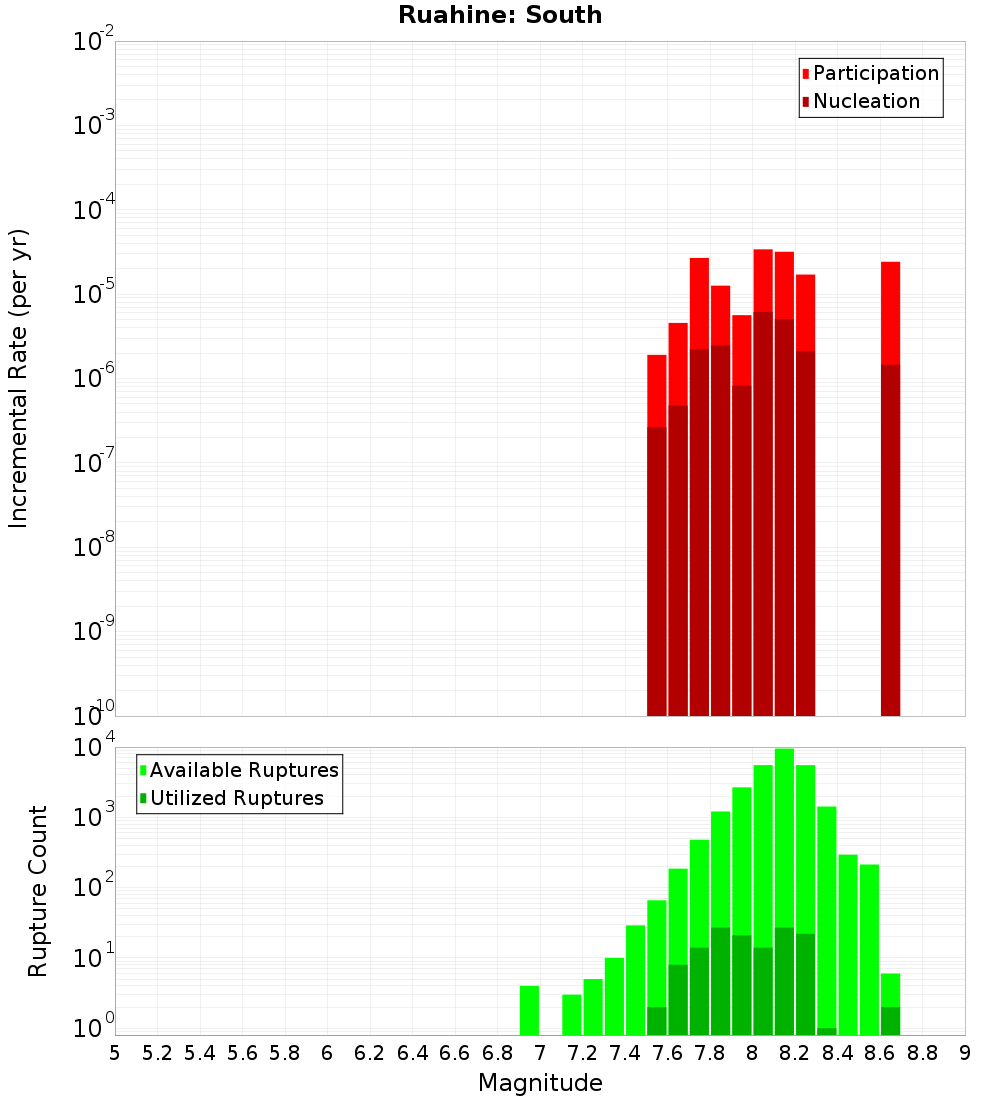 Ruahine: South

Participation
Nucleation

Incremental Rate (per yr)

$10^{-2}$
$10^{-3}$
$10^{-4}$
$10^{-5}$
$10^{-6}$
$10^{-7}$
$10^{-8}$
$10^{-9}$
$10^{-10}$

Available Ruptures
Utilized Ruptures

Rupture Count

$10^{4}$
$10^{3}$
$10^{2}$
$10^{1}$
$10^{0}$

5 5.2 5.4 5.6 5.8 6 6.2 6.4 6.6 6.8 7 7.2 7.4 7.6 7.8 8 8.2 8.4 8.6 8.8 9

Magnitude